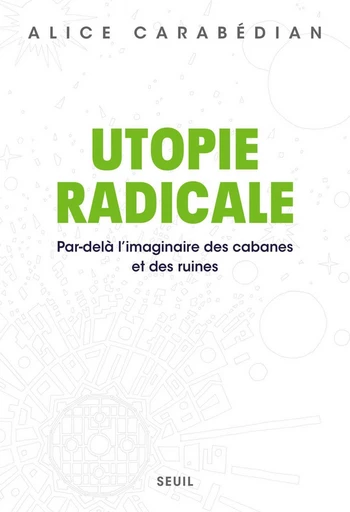 ALICE CARABÉDIAN

UTOPIE
RADICALE

Par-delà l'imaginaire des cabanes et des ruines

SEUIL